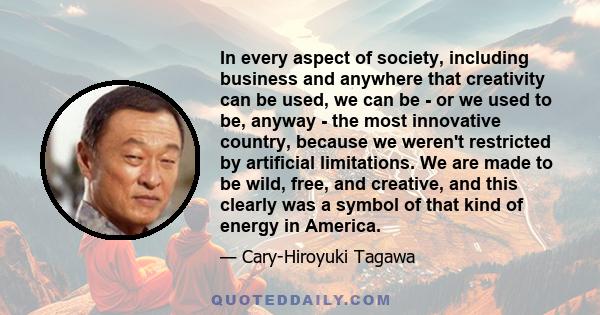 In every aspect of society, including business and anywhere that creativity can be used, we can be - or we used to be, anyway - the most innovative country, because we weren't restricted by artificial limitations. We are made to be wild, free, and creative, and this clearly was a symbol of that kind of energy in America.

— Cary-Hiroyuki Tagawa

QUOTEDDAILY.COM